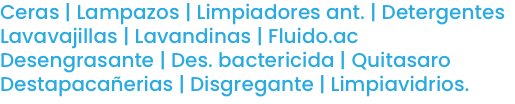 Ceras | Lampazos | Limpiadores ant. | Detergentes Lavavajillas | Lavandinas | Fluido.ac Desengrasante | Des. bactericida | Quitasaro Destapacañerias | Disgregante | Limpiavidrios.